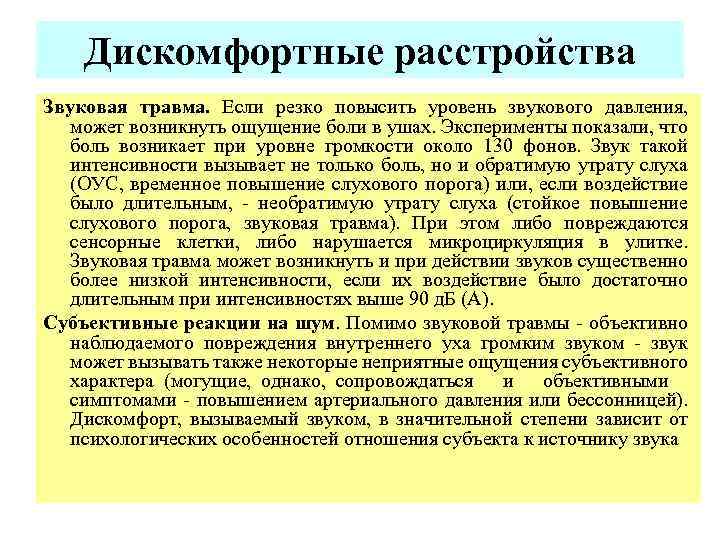 Дискомфортные расстройства

Звуковая травма. Если резко повысить уровень звукового давления, может возникнуть ощущение боли в ушах. Эксперименты показали, что боль возникает при уровне громкости около 130 фонов. Звук такой интенсивности вызывает не только боль, но и обратимую утрату слуха (ОУС, временное повышение слухового порога) или, если воздействие было длительным, - необратимую утрату слуха (стойкое повышение слухового порога, звуковая травма). При этом либо повреждаются сенсорные клетки, либо нарушается микроциркуляция в улитке. Звуковая травма может возникнуть и при действии звуков существенно более низкой интенсивности, если их воздействие было достаточно длительным при интенсивностях выше 90 дБ (А).

Субъективные реакции на шум. Помимо звуковой травмы - объективно наблюдаемого повреждения внутреннего уха громким звуком - звук может вызывать также некоторые неприятные ощущения субъективного характера (могущие, однако, сопровождаться и объективными симптомами - повышением артериального давления или бессонницей). Дискомфорт, вызываемый звуком, в значительной степени зависит от психологических особенностей отношения субъекта к источнику звука